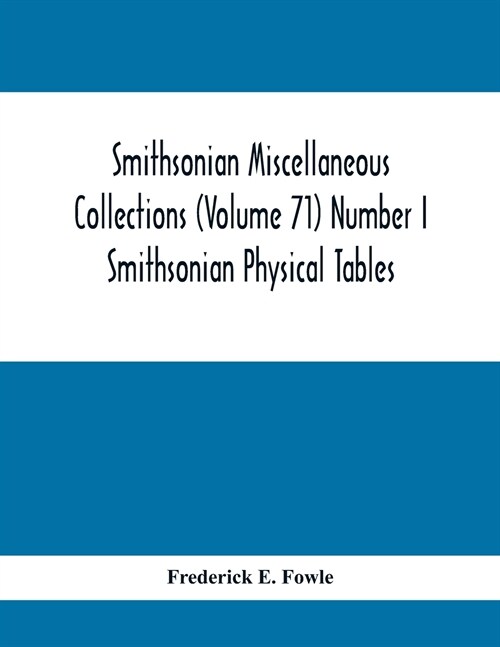 Smithsonian Miscellaneous Collections (Volume 71) Number I Smithsonian Physical Tables

Frederick E. Fowle